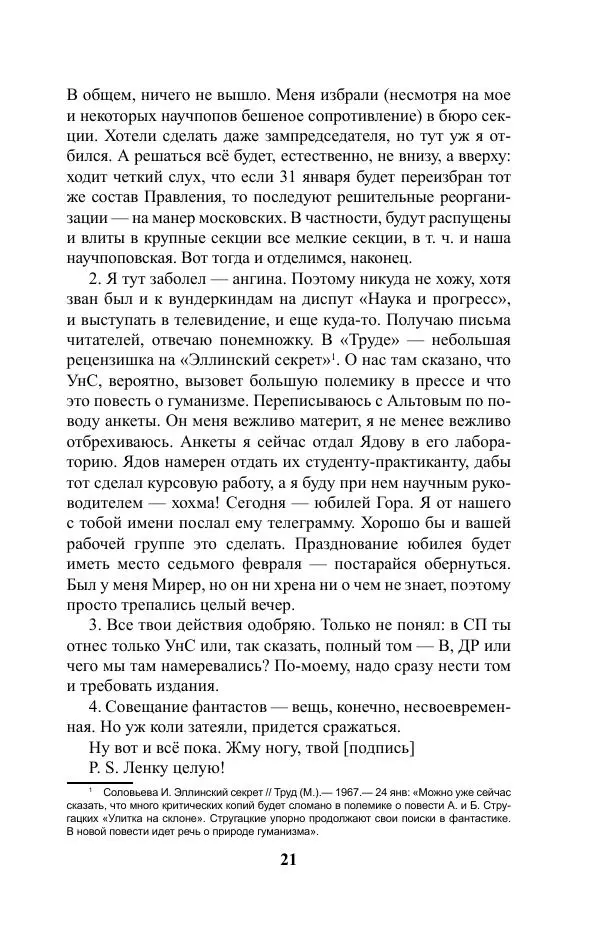 В общем, ничего не вышло. Меня избрали (несмотря на мое и некоторых научпопов бешеное сопротивление) в бюро секции. Хотели сделать даже зампредседателя, но тут уж я отбился. А решаться всё будет, естественно, не внизу, а вверху: ходит четкий слух, что если 31 января будет переизбран тот же состав Правления, то последуют решительные реорганизации — на манер московских. В частности, будут распущены и влиты в крупные секции все мелкие секции, в т. ч. и наша научпоповская. Вот тогда и отделимся, наконец.

2. Я тут заболел — ангина. Поэтому никуда не хожу, хотя зван был и к вундеркиндам на диспут «Наука и прогресс», и выступать в телевидение, и еще куда-то. Получаю письма читателей, отвечаю понемножку. В «Труде» — небольшая рецензишка на «Эллинский секрет»$^1$. О нас там сказано, что УнС, вероятно, вызовет большую полемику в прессе и что это повесть о гуманизме. Переписываюсь с Альтовым по поводу анкеты. Он меня вежливо материт, я не менее вежливо отбрехиваюсь. Анкеты я сейчас отдал Ядову в его лабораторию. Ядов намерен отдать их студенту-практиканту, дабы тот сделал курсовую работу, а я буду при нем научным руководителем — хохма! Сегодня — юбилей Гора. Я от нашего с тобой имени послал ему телеграмму. Хорошо бы и вашей рабочей группе это сделать. Празднование юбилея будет иметь место седьмого февраля — постарайся обернуться. Был у меня Мирер, но он ни хрена ни о чем не знает, поэтому просто трепались целый вечер.

3. Все твои действия одобряю. Только не понял: в СП ты отнес только УнС или, так сказать, полный том — В, ДР или чего мы там намеревались? По-моему, надо сразу нести том и требовать издания.

4. Совещание фантастов — вещь, конечно, несвоевременная. Но уж коли затеяли, придется сражаться.

Ну вот и всё пока. Жму ногу, твой [подпись]

P. S. Ленку целую!

$^1$ Соловьева И. Эллинский секрет // Труд (М.).— 1967.— 24 янв: «Можно уже сейчас сказать, что много критических копий будет сломано в полемике о повести А. и Б. Стругацких «Улитка на склоне». Стругацкие упорно продолжают свои поиски в фантастике. В новой повести идет речь о природе гуманизма».

21